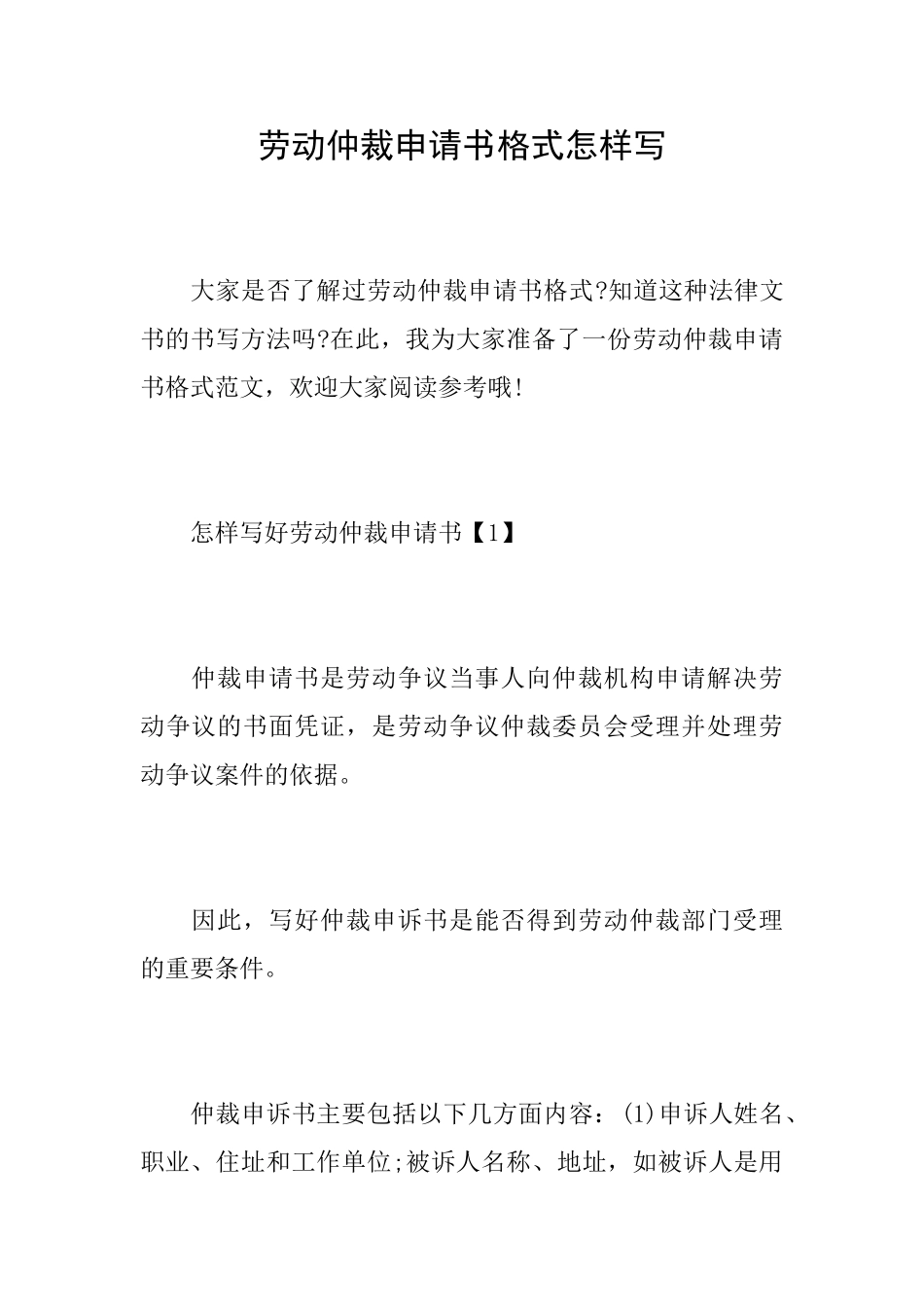 劳动仲裁申请书格式怎样写

大家是否了解过劳动仲裁申请书格式?知道这种法律文书的书写方法吗?在此，我为大家准备了一份劳动仲裁申请书格式范文，欢迎大家阅读参考哦!

怎样写好劳动仲裁申请书【1】

仲裁申请书是劳动争议当事人向仲裁机构申请解决劳动争议的书面凭证，是劳动争议仲裁委员会受理并处理劳动争议案件的依据。

因此，写好仲裁申诉书是能否得到劳动仲裁部门受理的重要条件。

仲裁申诉书主要包括以下几方面内容：(1)申诉人姓名、职业、住址和工作单位;被诉人名称、地址，如被诉人是用